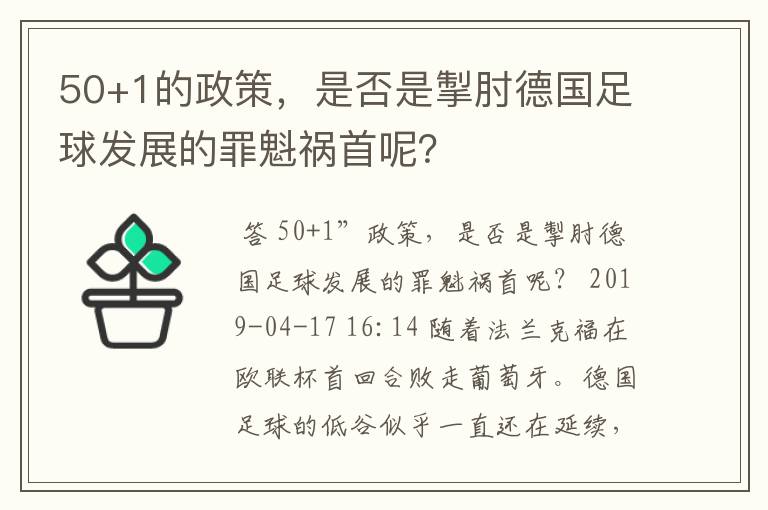 50+1的政策，是否是掣肘德国足球发展的罪魁祸首呢?

答 50+1”政策，是否是掣肘德国足球发展的罪魁祸首呢？ 2019-04-17 16:14 随着法兰克福在欧联杯首回合败走葡萄牙。德国足球的低谷似乎一直还在延续，